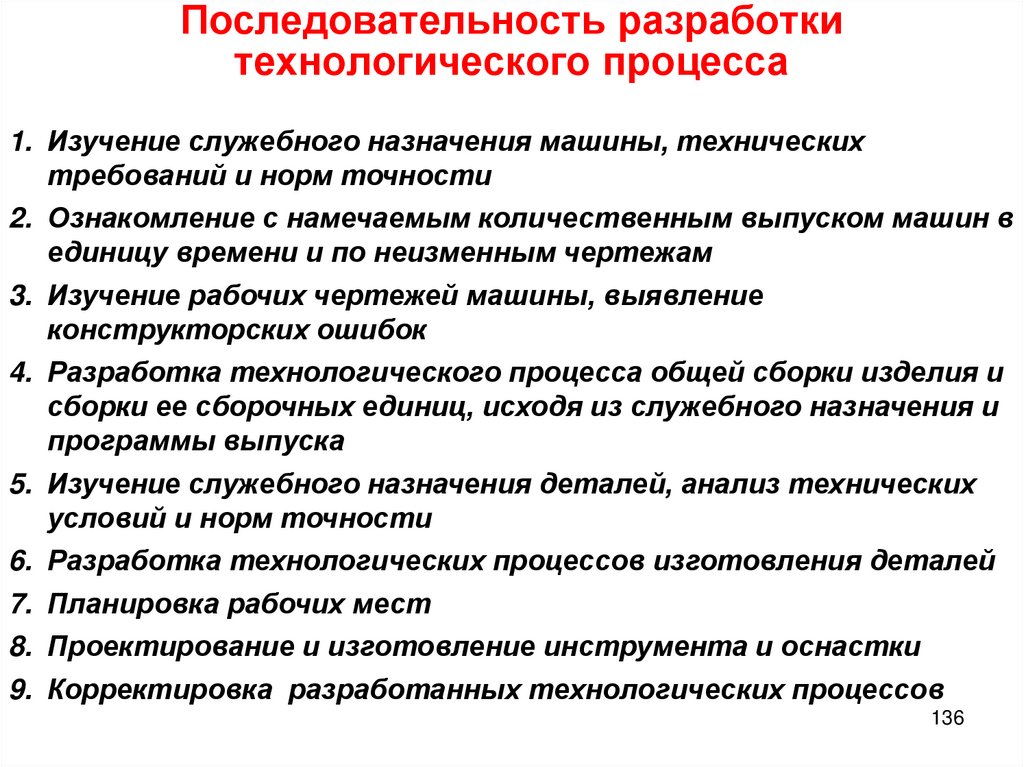 Последовательность разработки технологического процесса

1. Изучение служебного назначения машины, технических требований и норм точности
2. Ознакомление с намечаемым количественным выпуском машин в единицу времени и по неизменным чертежам
3. Изучение рабочих чертежей машины, выявление конструкторских ошибок
4. Разработка технологического процесса общей сборки изделия и сборки ее сборочных единиц, исходя из служебного назначения и программы выпуска
5. Изучение служебного назначения деталей, анализ технических условий и норм точности
6. Разработка технологических процессов изготовления деталей
7. Планировка рабочих мест
8. Проектирование и изготовление инструмента и оснастки
9. Корректировка  разработанных технологических процессов

136